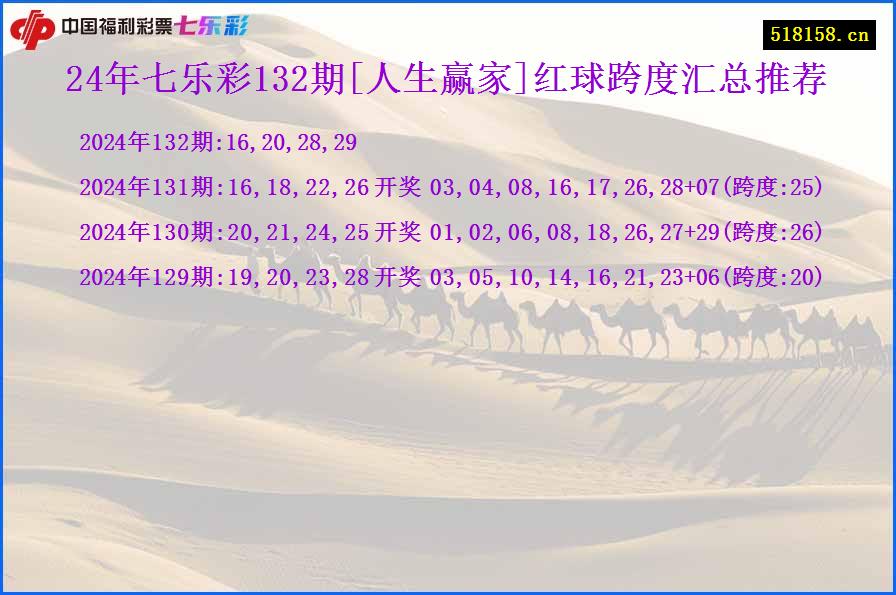 中国福利彩票七乐彩

518158.cn

24年七乐彩132期[人生赢家]红球跨度汇总推荐

2024年132期:16,20,28,29

2024年131期:16,18,22,26 开奖 03,04,08,16,17,26,28+07(跨度:25)

2024年130期:20,21,24,25 开奖 01,02,06,08,18,26,27+29(跨度:26)

2024年129期:19,20,23,28 开奖 03,05,10,14,16,21,23+06(跨度:20)